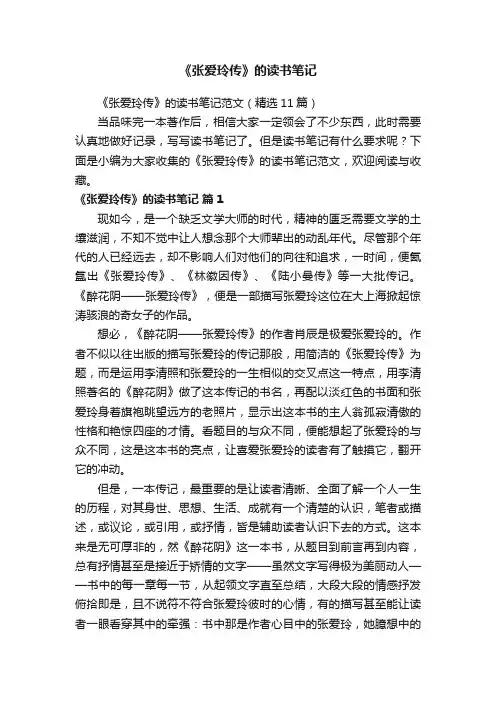 《张爱玲传》的读书笔记

《张爱玲传》的读书笔记范文（精选 11 篇）

当品味完一本著作后，相信大家一定领会了不少东西，此时需要认真地做好记录，写写读书笔记了。但是读书笔记有什么要求呢？下面是小编为大家收集的《张爱玲传》的读书笔记范文，欢迎阅读与收藏。

《张爱玲传》的读书笔记 篇 1

现如今，是一个缺乏文学大师的时代，精神的匮乏需要文学的土壤滋润，不知不觉中让人想念那个大师辈出的动乱年代。尽管那个年代的人已经远去，却不影响人们对他们的向往和追求，一时间，便氤氲出《张爱玲传》、《林徽因传》、《陆小曼传》等一大批传记。《醉花阴——张爱玲传》，便是一部描写张爱玲这位在大上海掀起惊涛骇浪的奇女子的作品。

想必，《醉花阴——张爱玲传》的作者肖辰是极爱张爱玲的。作者不似以往出版的描写张爱玲的传记那般，用简洁的《张爱玲传》为题，而是运用李清照和张爱玲的一生相似的交叉点这一特点，用李清照著名的《醉花阴》做了这本传记的书名，再配以淡红色的书面和张爱玲身着旗袍眺望远方的老照片，显示出这本书的主人翁孤寂清傲的性格和艳惊四座的才情。看题目的与众不同，便能想起了张爱玲的与众不同，这是这本书的亮点，让喜爱张爱玲的读者有了触摸它，翻开它的冲动。

但是，一本传记，最重要的是让读者清晰、全面了解一个人一生的历程，对其身世、思想、生活、成就有一个清楚的认识，笔者或描述，或议论，或引用，或抒情，皆是辅助读者认识下去的方式。这本来是无可厚非的，然《醉花阴》这一本书，从题目到前言再到内容，总有抒情甚至是接近于矫情的文字——虽然文字写得极为美丽动人——书中的每一章每一节，从起领文字直至总结，大段大段的情感抒发俯拾即是，且不说符不符合张爱玲彼时的心情，有的描写甚至能让读者一眼看穿其中的牵强：书中那是作者心目中的张爱玲，她臆想中的